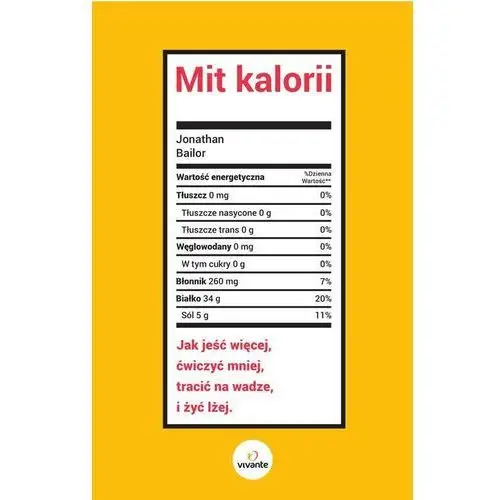 Mit kalorii

Jonathan
Bailor

| Wartość energetyczna | %Dzienna Wartość** |
|---|---|
| Tłuszcz 0 mg | 0% |
| Tłuszcze nasycone 0 g | 0% |
| Tłuszcze trans 0 g | 0% |
| Węglowodany 0 mg | 0% |
| W tym cukry 0 g | 0% |
| Błonnik 260 mg | 7% |
| Białko 34 g | 20% |
| Sól 5 g | 11% |

Jak jeść więcej,
ćwiczyć mniej,
tracić na wadze,
i żyć lżej.

vivante